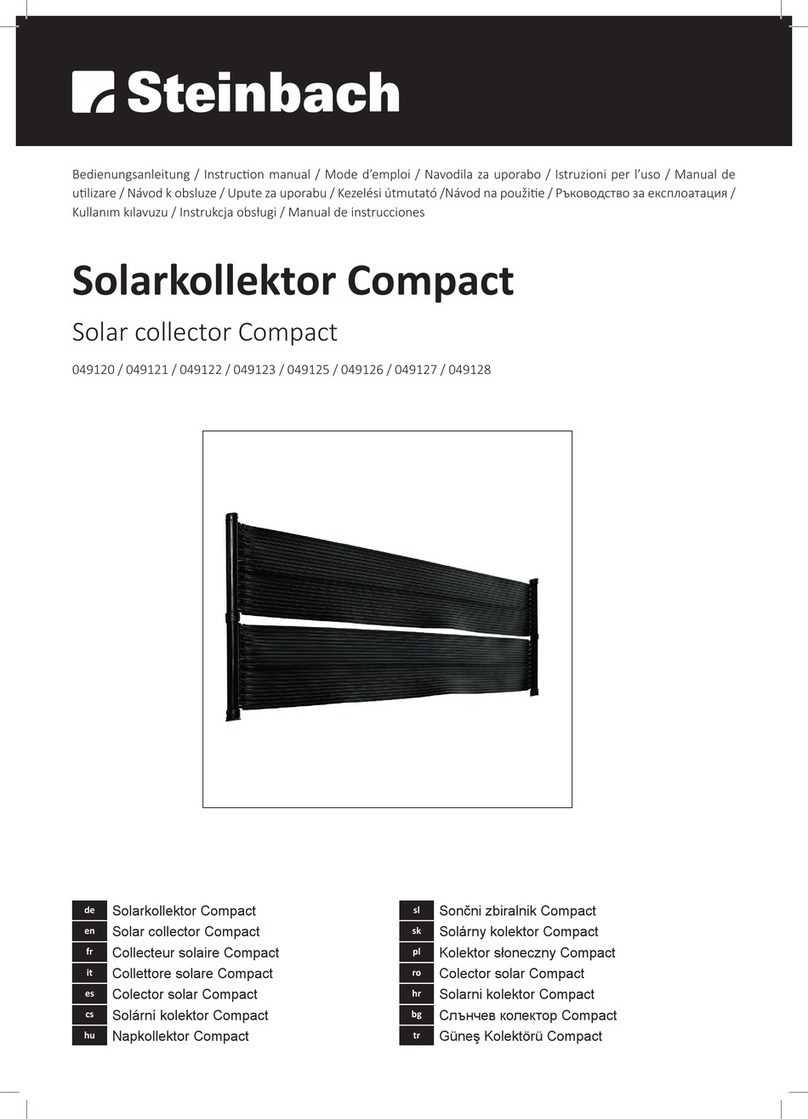 Steinbach

Bedienungsanleitung / Instruction manual / Mode d'emploi / Navodila za uporabo / Istruzioni per l'uso / Manual de utilizare / Návod k obsluze / Upute za uporabu / Kezelési útmutató /Návod na použitie / Ръководство за експлоатация / Kullanım kılavuzu / Instrukcja obsługi / Manual de instrucciones

Solarkollektor Compact

Solar collector Compact

049120 / 049121 / 049122 / 049123 / 049125 / 049126 / 049127 / 049128

de Solarkollektor Compact
en Solar collector Compact
fr Collecteur solaire Compact
it Collettore solare Compact
es Colector solar Compact
cs Solární kolektor Compact
hu Napkollektor Compact

sl Sončni zbiralnik Compact
sk Solárny kolektor Compact
pl Kolektor słoneczny Compact
ro Colector solar Compact
hr Solarni kolektor Compact
bg Слънчев колектор Compact
tr Güneş Kolektörü Compact